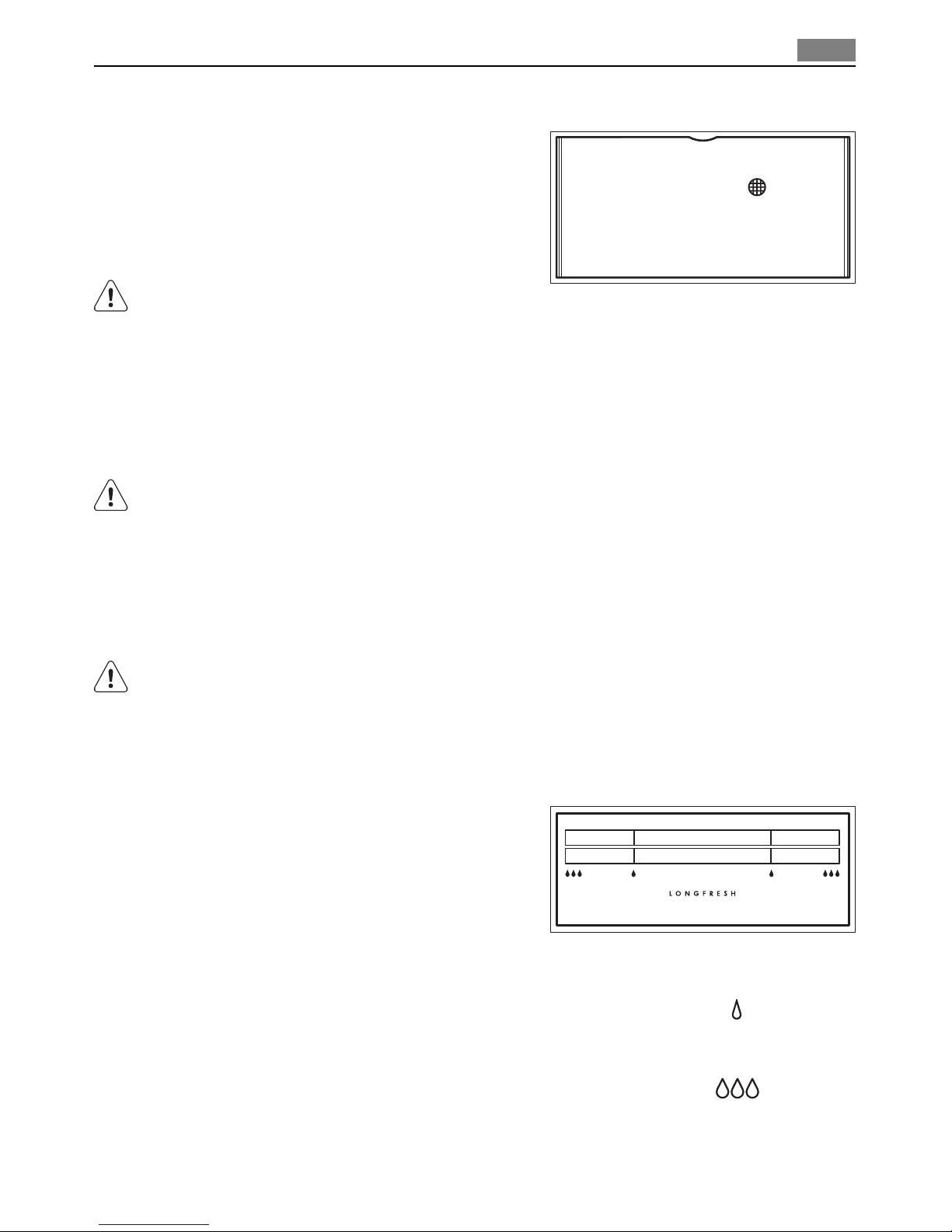 LONGFRESH